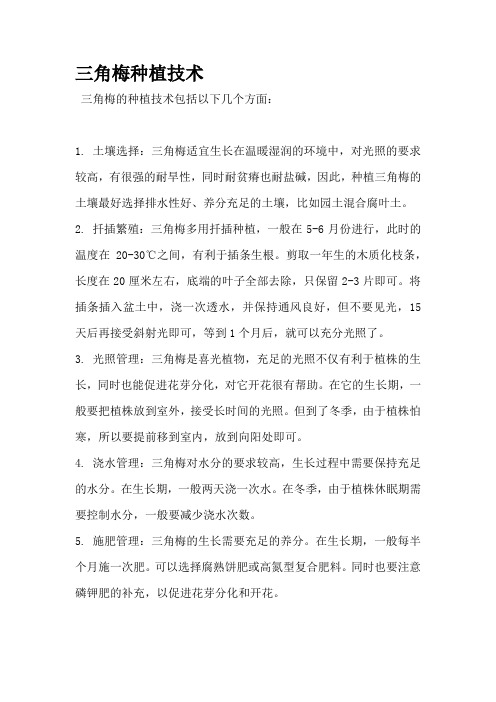 三角梅种植技术

三角梅的种植技术包括以下几个方面：

1. 土壤选择：三角梅适宜生长在温暖湿润的环境中，对光照的要求较高，有很强的耐旱性，同时耐贫瘠也耐盐碱，因此，种植三角梅的土壤最好选择排水性好、养分充足的土壤，比如园土混合腐叶土。

2. 扦插繁殖：三角梅多用扦插种植，一般在 5-6 月份进行，此时的温度在 20-30℃之间，有利于插条生根。剪取一年生的木质化枝条，长度在 20 厘米左右，底端的叶子全部去除，只保留 2-3 片即可。将插条插入盆土中，浇一次透水，并保持通风良好，但不要见光，15 天后再接受斜射光即可，等到 1 个月后，就可以充分光照了。

3. 光照管理：三角梅是喜光植物，充足的光照不仅有利于植株的生长，同时也能促进花芽分化，对它开花很有帮助。在它的生长期，一般要把植株放到室外，接受长时间的光照。但到了冬季，由于植株怕寒，所以要提前移到室内，放到向阳处即可。

4. 浇水管理：三角梅对水分的要求较高，生长过程中需要保持充足的水分。在生长期，一般两天浇一次水。在冬季，由于植株休眠期需要控制水分，一般要减少浇水次数。

5. 施肥管理：三角梅的生长需要充足的养分。在生长期，一般每半个月施一次肥。可以选择腐熟饼肥或高氮型复合肥料。同时也要注意磷钾肥的补充，以促进花芽分化和开花。